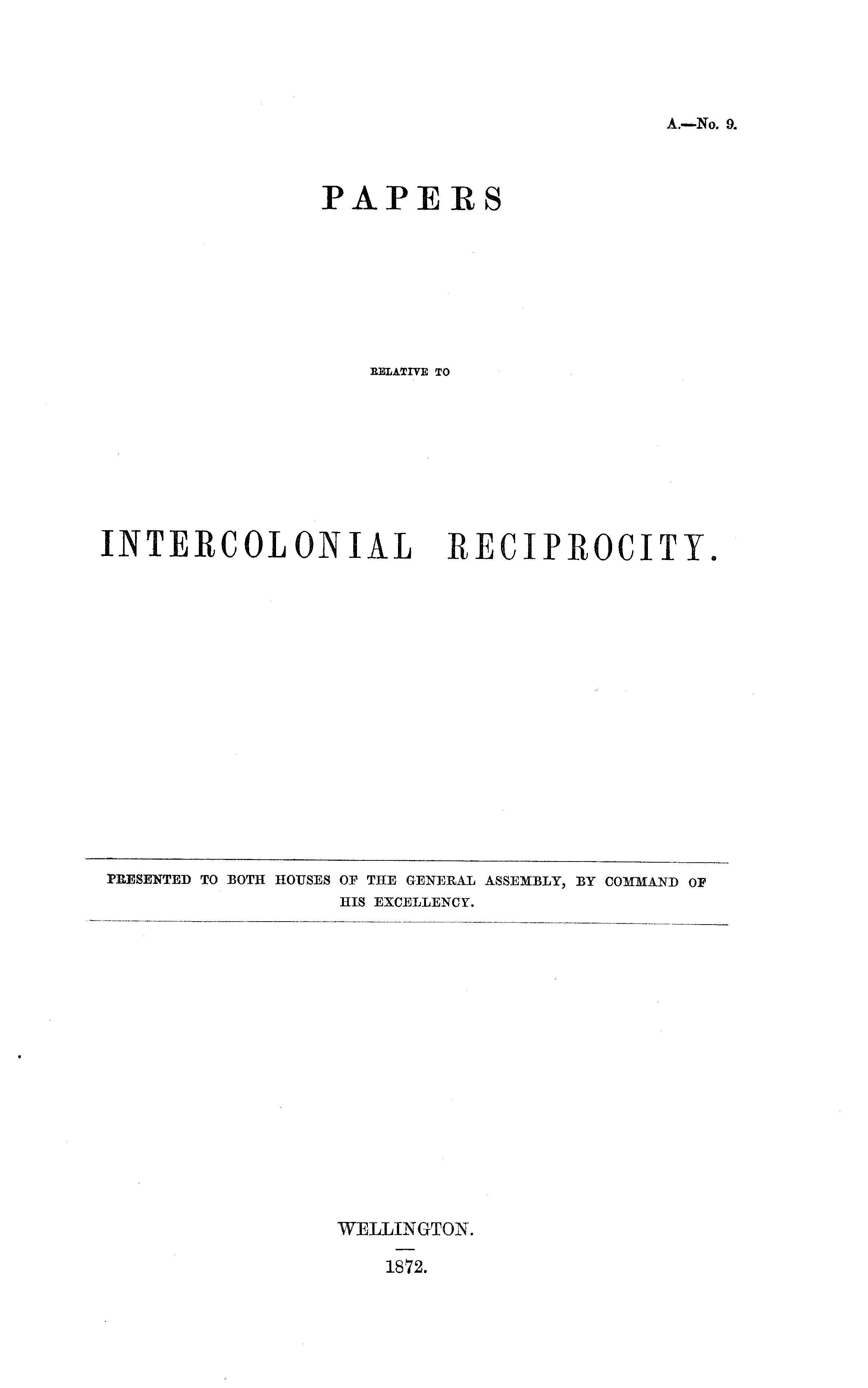 A.—No. 9.

PAPERS

RELATIVE TO

INTERCOLONIAL RECIPROCITY.

PRESENTED TO BOTH HOUSES OF THE GENERAL ASSEMBLY, BY COMMAND OF HIS EXCELLENCY.

WELLINGTON.

1872.